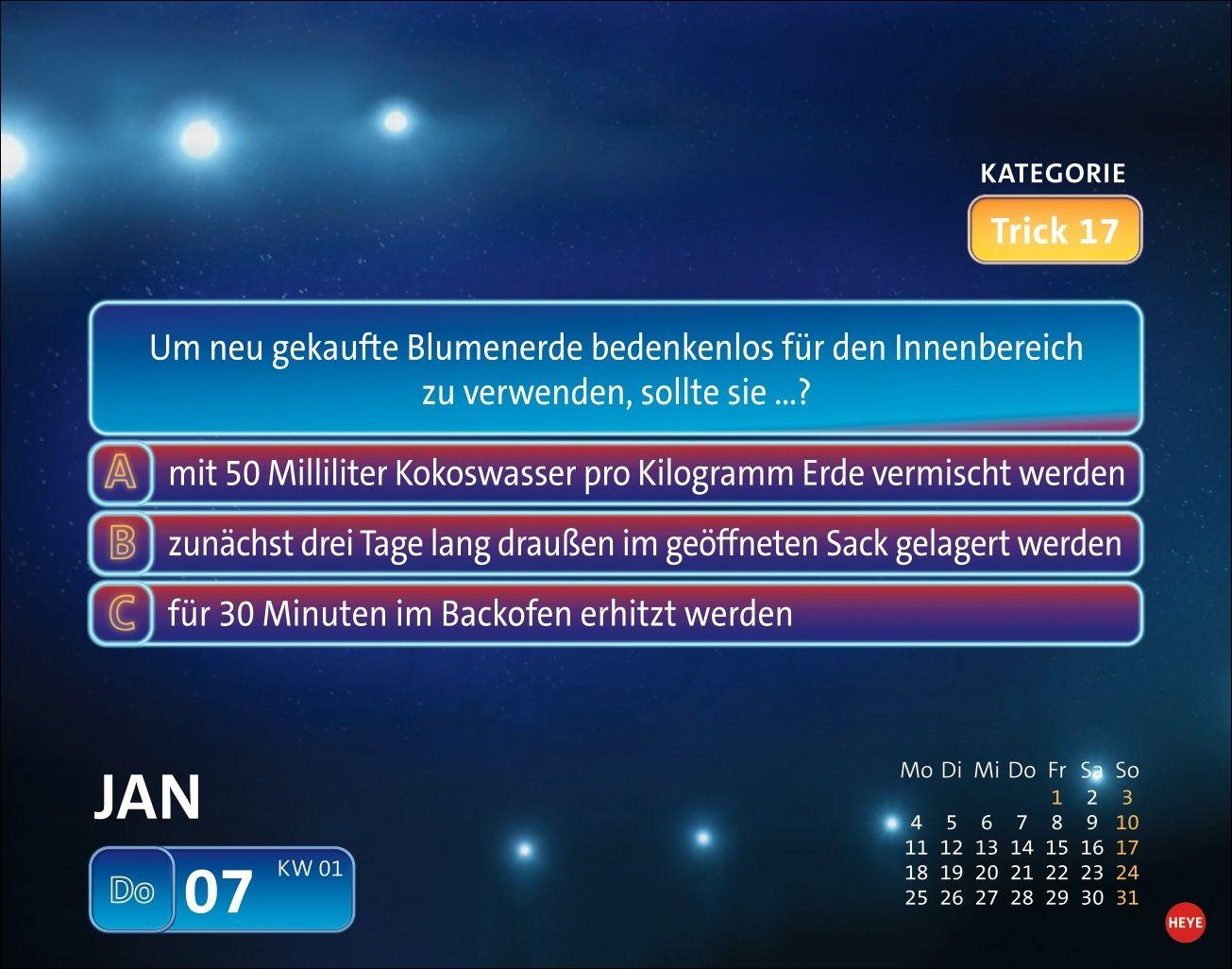 KATEGORIE

Trick 17

Um neu gekaufte Blumenerde bedenkenlos für den Innenbereich zu verwenden, sollte sie ...?

A mit 50 Milliliter Kokoswasser pro Kilogramm Erde vermischt werden

B zunächst drei Tage lang draußen im geöffneten Sack gelagert werden

C für 30 Minuten im Backofen erhitzt werden

JAN

Do 07 KW 01

| Mo | Di | Mi | Do | Fr | Sa | So |
|---|---|---|---|---|---|---|
| | | | | 1 | 2 | 3 |
| 4 | 5 | 6 | 7 | 8 | 9 | 10 |
| 11 | 12 | 13 | 14 | 15 | 16 | 17 |
| 18 | 19 | 20 | 21 | 22 | 23 | 24 |
| 25 | 26 | 27 | 28 | 29 | 30 | 31 |

HEYE